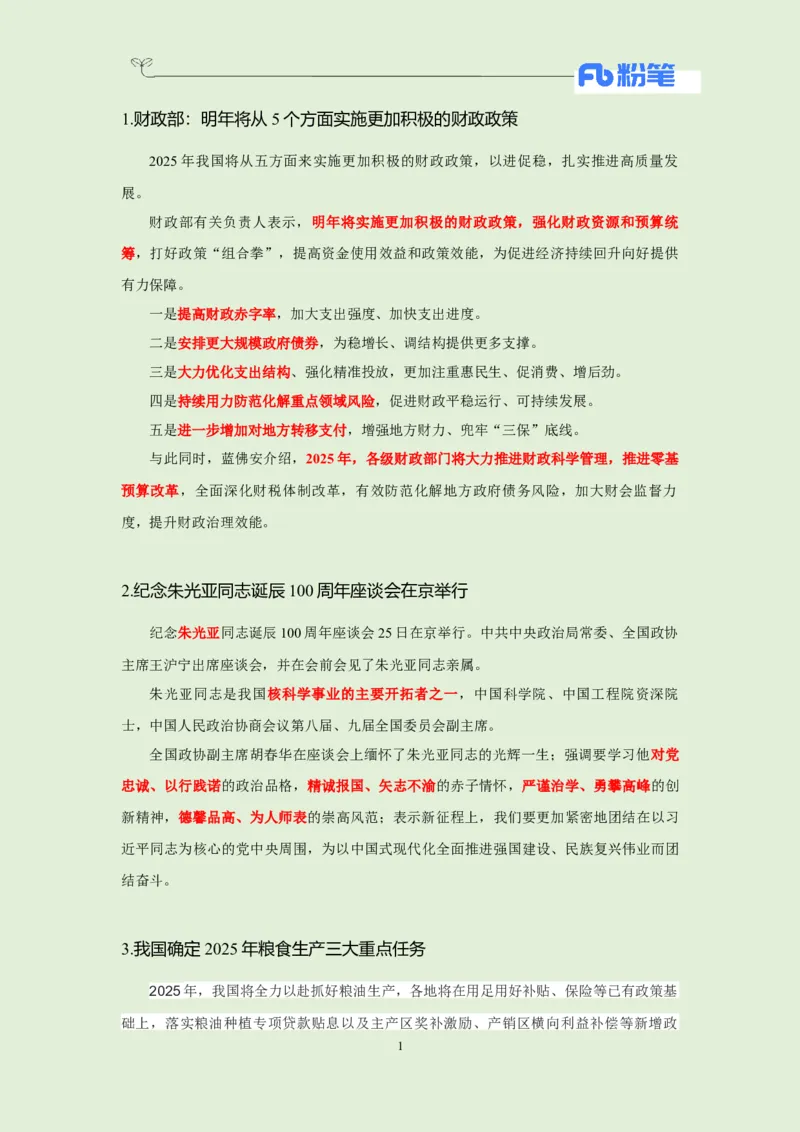 Fb 粉笔

1.财政部：明年将从 5 个方面实施更加积极的财政政策

2025 年我国将从五方面来实施更加积极的财政政策，以进促稳，扎实推进高质量发展。

财政部有关负责人表示，明年将实施更加积极的财政政策，强化财政资源和预算统筹，打好政策“组合拳”，提高资金使用效益和政策效能，为促进经济持续回升向好提供有力保障。

一是提高财政赤字率，加大支出强度、加快支出进度。

二是安排更大规模政府债券，为稳增长、调结构提供更多支撑。

三是大力优化支出结构、强化精准投放，更加注重惠民生、促消费、增后劲。

四是持续用力防范化解重点领域风险，促进财政平稳运行、可持续发展。

五是进一步增加对地方转移支付，增强地方财力、兜牢“三保”底线。

与此同时，蓝佛安介绍，2025 年，各级财政部门将大力推进财政科学管理，推进零基预算改革，全面深化财税体制改革，有效防范化解地方政府债务风险，加大财会监督力度，提升财政治理效能。

2.纪念朱光亚同志诞辰 100 周年座谈会在京举行

纪念朱光亚同志诞辰 100 周年座谈会 25 日在京举行。中共中央政治局常委、全国政协主席王沪宁出席座谈会，并在会前会见了朱光亚同志亲属。

朱光亚同志是我国核科学事业的主要开拓者之一，中国科学院、中国工程院资深院士，中国人民政治协商会议第八届、九届全国委员会副主席。

全国政协副主席胡春华在座谈会上缅怀了朱光亚同志的光辉一生；强调要学习他对党忠诚、以行践诺的政治品格，精诚报国、矢志不渝的赤子情怀，严谨治学、勇攀高峰的创新精神，德馨品高、为人师表的崇高风范；表示新征程上，我们要更加紧密地团结在以习近平同志为核心的党中央周围，为以中国式现代化全面推进强国建设、民族复兴伟业而团结奋斗。

3.我国确定 2025 年粮食生产三大重点任务

2025 年，我国将全力以赴抓好粮油生产，各地将在用足用好补贴、保险等已有政策基础上，落实粮油种植专项贷款贴息以及主产区奖补激励、产销区横向利益补偿等新增政

1